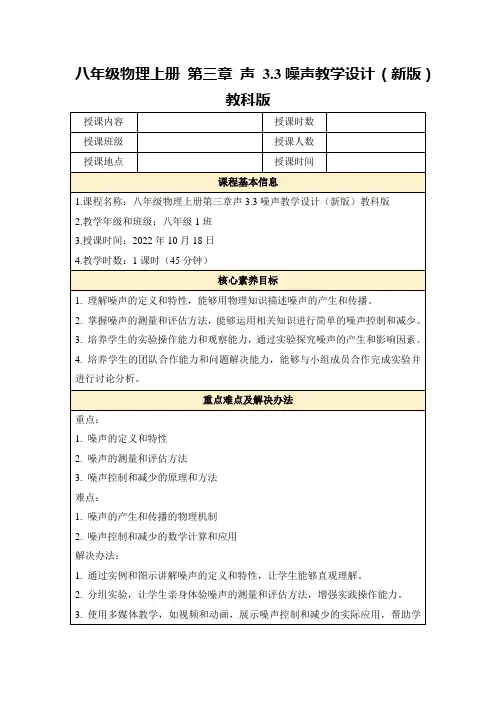 八年级物理上册 第三章 声 3.3 噪声教学设计（新版）教科版

| 授课内容 |  | 授课时数 |  |
|---|---|---|---|
| 授课班级 |  | 授课人数 |  |
| 授课地点 |  | 授课时间 |  |

课程基本信息

1.课程名称：八年级物理上册第三章声 3.3 噪声教学设计（新版）教科版

2.教学年级和班级：八年级 1 班

3.授课时间：2022 年 10 月 18 日

4.教学时数：1 课时（45 分钟）

核心素养目标

1. 理解噪声的定义和特性，能够用物理知识描述噪声的产生和传播。

2. 掌握噪声的测量和评估方法，能够运用相关知识进行简单的噪声控制和减少。

3. 培养学生的实验操作能力和观察能力，通过实验探究噪声的产生和影响因素。

4. 培养学生的团队合作能力和问题解决能力，能够与小组成员合作完成实验并进行讨论分析。

重点难点及解决办法

重点：

1. 噪声的定义和特性

2. 噪声的测量和评估方法

3. 噪声控制和减少的原理和方法

难点：

1. 噪声的产生和传播的物理机制

2. 噪声控制和减少的数学计算和应用

解决办法：

1. 通过实例和图示讲解噪声的定义和特性，让学生能够直观理解。

2. 分组实验，让学生亲身体验噪声的测量和评估方法，增强实践操作能力。

3. 使用多媒体教学，如视频和动画，展示噪声控制和减少的实际应用，帮助学